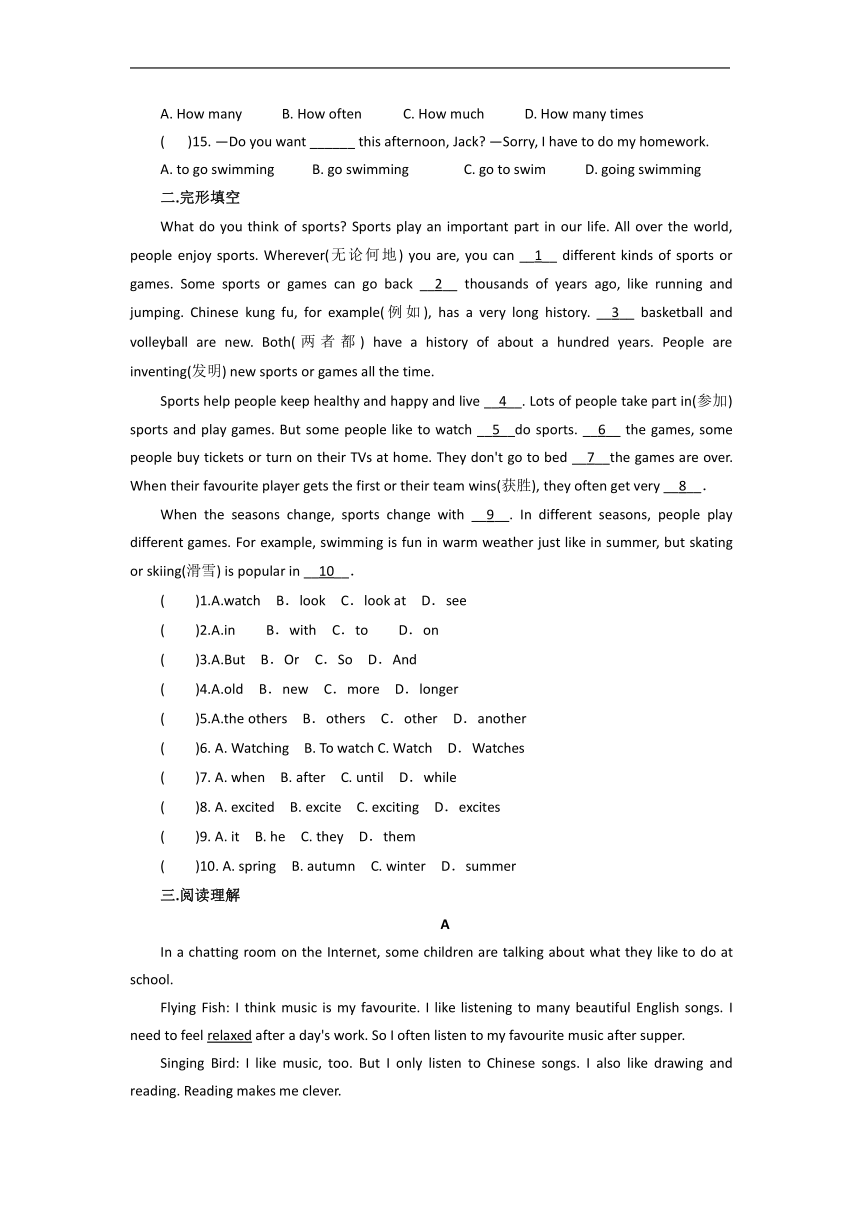 A. How many B. How often C. How much D. How many times

( )15. —Do you want ______ this afternoon, Jack? —Sorry, I have to do my homework.

A. to go swimming B. go swimming C. go to swim D. going swimming

二.完形填空

What do you think of sports? Sports play an important part in our life. All over the world, people enjoy sports. Wherever(无论何地) you are, you can __1__ different kinds of sports or games. Some sports or games can go back __2__ thousands of years ago, like running and jumping. Chinese kung fu, for example(例如), has a very long history. __3__ basketball and volleyball are new. Both(两者都) have a history of about a hundred years. People are inventing(发明) new sports or games all the time.

Sports help people keep healthy and happy and live __4__. Lots of people take part in(参加) sports and play games. But some people like to watch __5__do sports. __6__ the games, some people buy tickets or turn on their TVs at home. They don't go to bed __7__the games are over. When their favourite player gets the first or their team wins(获胜), they often get very __8__.

When the seasons change, sports change with __9__. In different seasons, people play different games. For example, swimming is fun in warm weather just like in summer, but skating or skiing(滑雪) is popular in __10__.

( )1.A.watch B．look C．look at D．see

( )2.A.in B．with C．to D．on

( )3.A.But B．Or C．So D．And

( )4.A.old B．new C．more D．longer

( )5.A.the others B．others C．other D．another

( )6. A. Watching B. To watch C. Watch D．Watches

( )7. A. when B. after C. until D．while

( )8. A. excited B. excite C. exciting D．excites

( )9. A. it B. he C. they D．them

( )10. A. spring B. autumn C. winter D．summer

三.阅读理解

A

In a chatting room on the Internet, some children are talking about what they like to do at school.

Flying Fish: I think music is my favourite. I like listening to many beautiful English songs. I need to feel relaxed after a day's work. So I often listen to my favourite music after supper.

Singing Bird: I like music, too. But I only listen to Chinese songs. I also like drawing and reading. Reading makes me clever.